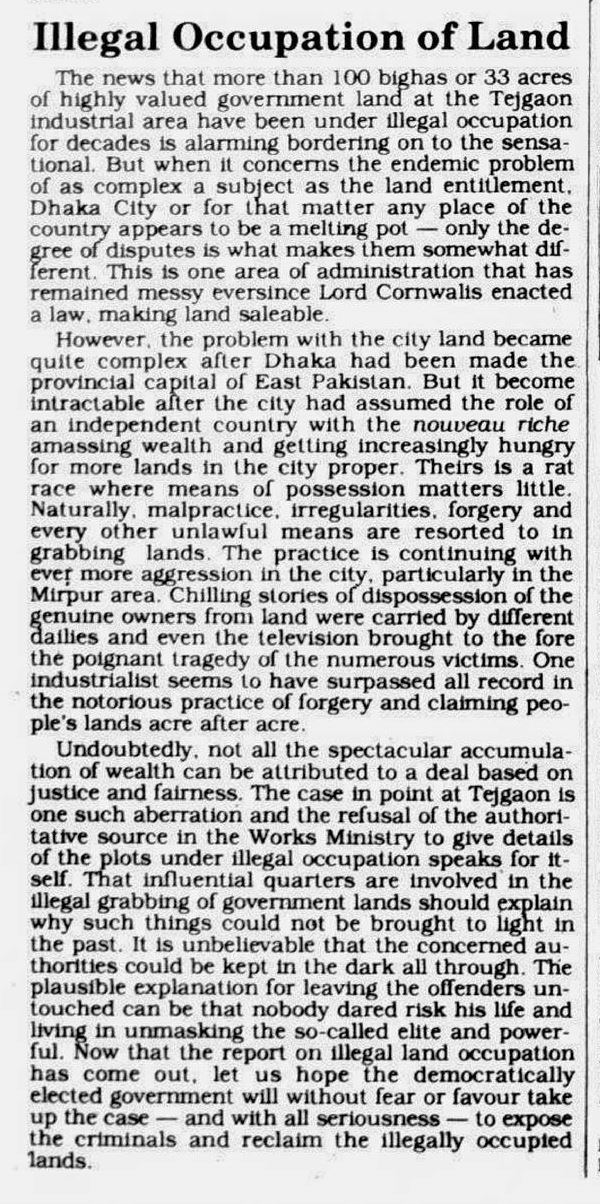 Illegal Occupation of Land

The news that more than 100 bighas or 33 acres of highly valued government land at the Tejgaon industrial area have been under illegal occupation for decades is alarming bordering on to the sensational. But when it concerns the endemic problem of as complex a subject as the land entitlement, Dhaka City or for that matter any place of the country appears to be a melting pot — only the degree of disputes is what makes them somewhat different. This is one area of administration that has remained messy eversince Lord Cornwalis enacted a law, making land saleable.

However, the problem with the city land became quite complex after Dhaka had been made the provincial capital of East Pakistan. But it become intractable after the city had assumed the role of an independent country with the nouveau riche amassing wealth and getting increasingly hungry for more lands in the city proper. Theirs is a rat race where means of possession matters little. Naturally, malpractice, irregularities, forgery and every other unlawful means are resorted to in grabbing lands. The practice is continuing with ever more aggression in the city, particularly in the Mirpur area. Chilling stories of dispossession of the genuine owners from land were carried by different dailies and even the television brought to the fore the poignant tragedy of the numerous victims. One industrialist seems to have surpassed all record in the notorious practice of forgery and claiming people's lands acre after acre.

Undoubtedly, not all the spectacular accumulation of wealth can be attributed to a deal based on justice and fairness. The case in point at Tejgaon is one such aberration and the refusal of the authoritative source in the Works Ministry to give details of the plots under illegal occupation speaks for itself. That influential quarters are involved in the illegal grabbing of government lands should explain why such things could not be brought to light in the past. It is unbelievable that the concerned authorities could be kept in the dark all through. The plausible explanation for leaving the offenders untouched can be that nobody dared risk his life and living in unmasking the so-called elite and powerful. Now that the report on illegal land occupation has come out, let us hope the democratically elected government will without fear or favour take up the case — and with all seriousness — to expose the criminals and reclaim the illegally occupied lands.